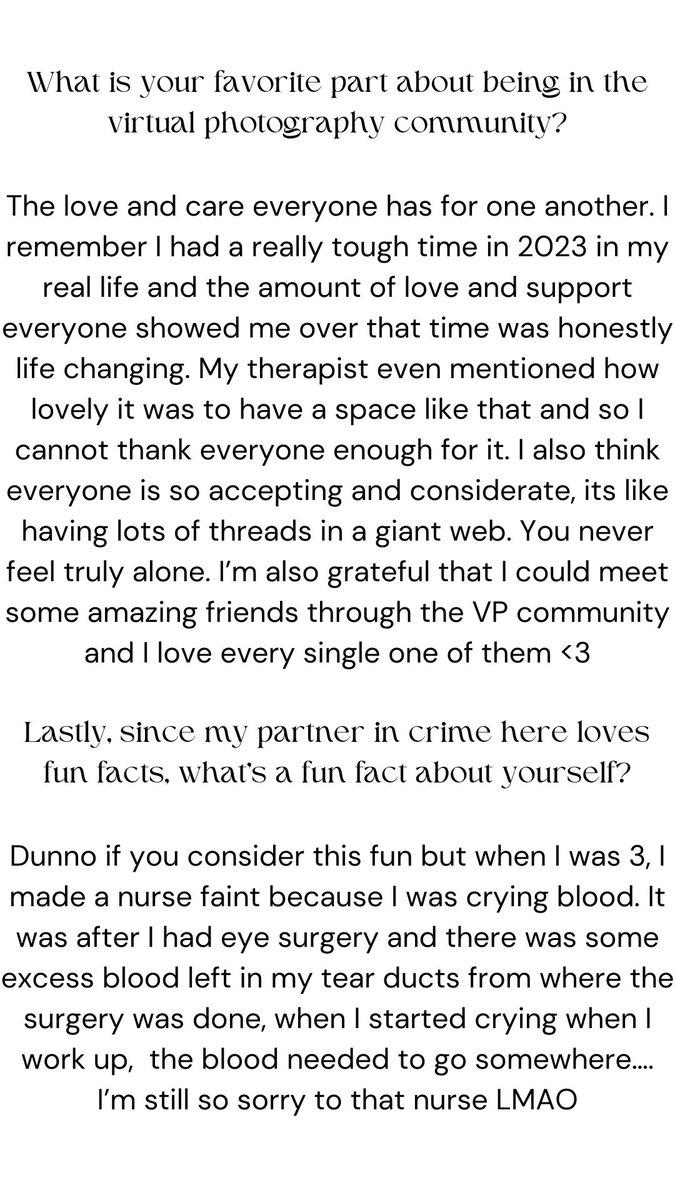 What is your favorite part about being in the virtual photography community?

The love and care everyone has for one another. I remember I had a really tough time in 2023 in my real life and the amount of love and support everyone showed me over that time was honestly life changing. My therapist even mentioned how lovely it was to have a space like that and so I cannot thank everyone enough for it. I also think everyone is so accepting and considerate, its like having lots of threads in a giant web. You never feel truly alone. I'm also grateful that I could meet some amazing friends through the VP community and I love every single one of them <3

Lastly, since my partner in crime here loves fun facts, what's a fun fact about yourself?

Dunno if you consider this fun but when I was 3, I made a nurse faint because I was crying blood. It was after I had eye surgery and there was some excess blood left in my tear ducts from where the surgery was done, when I started crying when I work up, the blood needed to go somewhere.... I'm still so sorry to that nurse LMAO